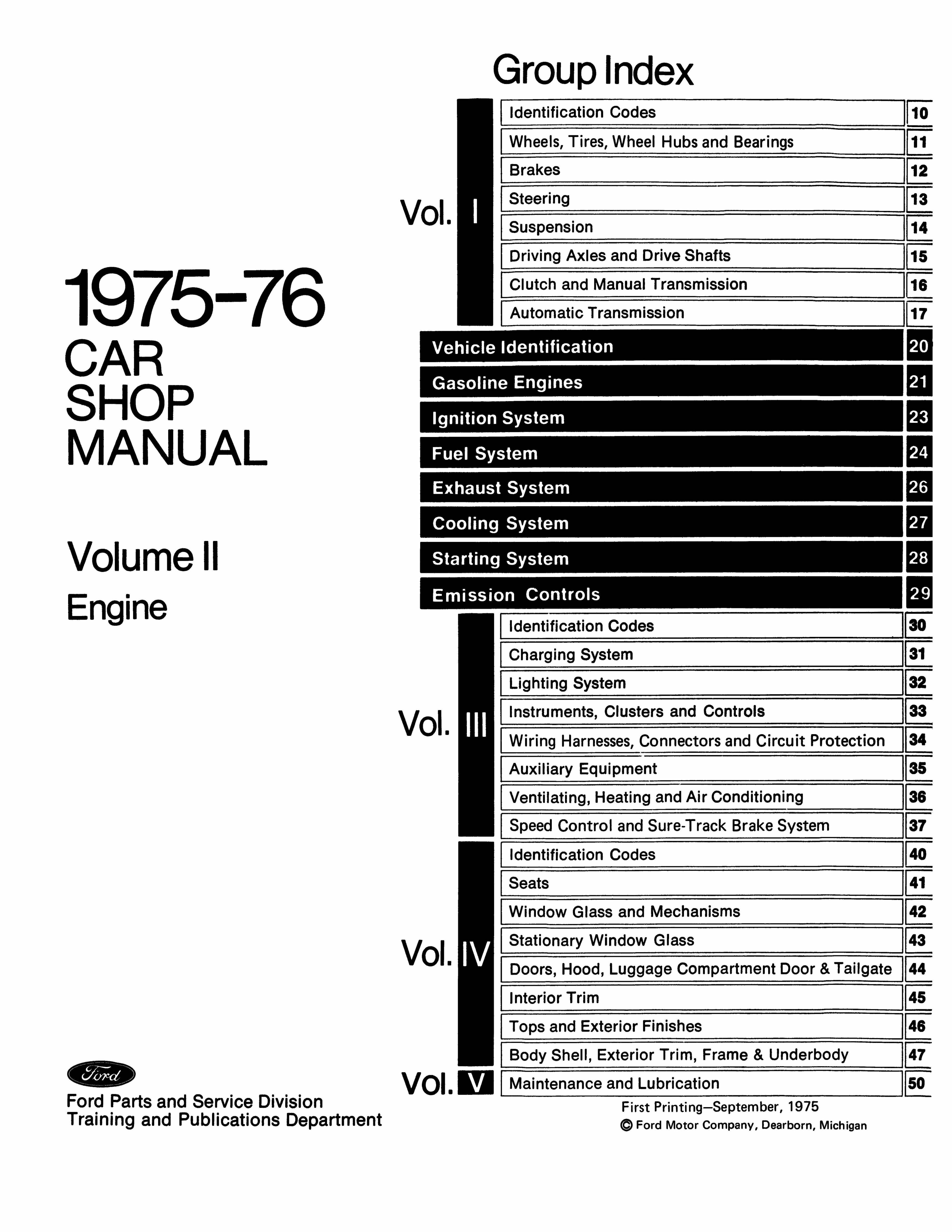 1975-76
CAR
SHOP
MANUAL

Volume II
Engine

Ford

Ford Parts and Service Division
Training and Publications Department

Group Index

Vol. I

| Identification Codes | 10 |
|---|---|
| Wheels, Tires, Wheel Hubs and Bearings | 11 |
| Brakes | 12 |
| Steering | 13 |
| Suspension | 14 |
| Driving Axles and Drive Shafts | 15 |
| Clutch and Manual Transmission | 16 |
| Automatic Transmission | 17 |

| Vehicle Identification | 20 |
|---|---|
| Gasoline Engines | 21 |
| Ignition System | 23 |
| Fuel System | 24 |
| Exhaust System | 26 |
| Cooling System | 27 |
| Starting System | 28 |
| Emission Controls | 29 |

Vol. III

| Identification Codes | 30 |
|---|---|
| Charging System | 31 |
| Lighting System | 32 |
| Instruments, Clusters and Controls | 33 |
| Wiring Harnesses, Connectors and Circuit Protection | 34 |
| Auxiliary Equipment | 35 |
| Ventilating, Heating and Air Conditioning | 36 |
| Speed Control and Sure-Track Brake System | 37 |

Vol. IV

| Identification Codes | 40 |
|---|---|
| Seats | 41 |
| Window Glass and Mechanisms | 42 |
| Stationary Window Glass | 43 |
| Doors, Hood, Luggage Compartment Door & Tailgate | 44 |
| Interior Trim | 45 |
| Tops and Exterior Finishes | 46 |
| Body Shell, Exterior Trim, Frame & Underbody | 47 |

Vol. V

| Maintenance and Lubrication | 50 |
|---|---|

First Printing—September, 1975
© Ford Motor Company, Dearborn, Michigan